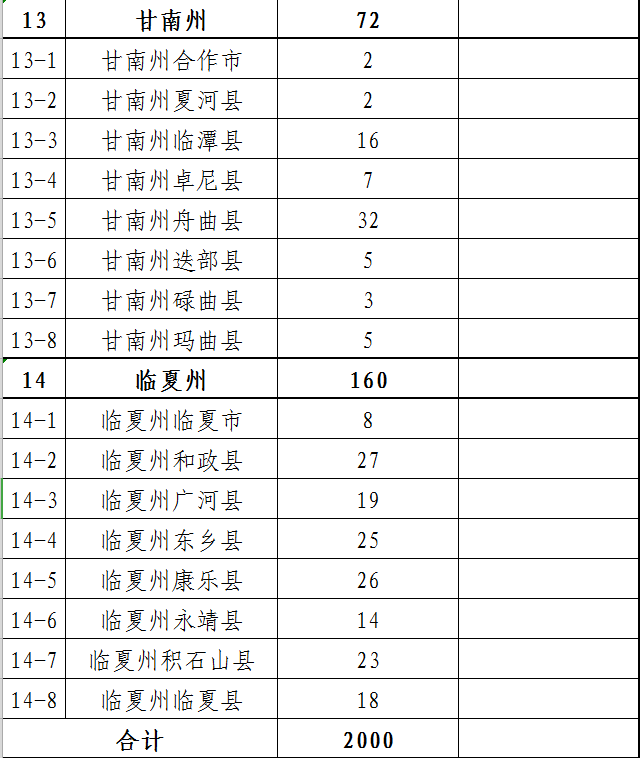 | 13 | 甘南州 | 72 | |
|---|---|---|---|
| 13-1 | 甘南州合作市 | 2 | |
| 13-2 | 甘南州夏河县 | 2 | |
| 13-3 | 甘南州临潭县 | 16 | |
| 13-4 | 甘南州卓尼县 | 7 | |
| 13-5 | 甘南州舟曲县 | 32 | |
| 13-6 | 甘南州迭部县 | 5 | |
| 13-7 | 甘南州碌曲县 | 3 | |
| 13-8 | 甘南州玛曲县 | 5 | |
| 14 | 临夏州 | 160 | |
| 14-1 | 临夏州临夏市 | 8 | |
| 14-2 | 临夏州和政县 | 27 | |
| 14-3 | 临夏州广河县 | 19 | |
| 14-4 | 临夏州东乡县 | 25 | |
| 14-5 | 临夏州康乐县 | 26 | |
| 14-6 | 临夏州永靖县 | 14 | |
| 14-7 | 临夏州积石山县 | 23 | |
| 14-8 | 临夏州临夏县 | 18 | |
| 合计 | | 2000 | |